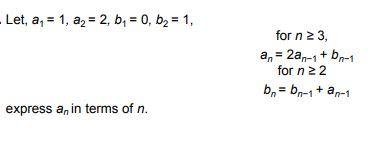 . Let, $a_1 = 1$, $a_2 = 2$, $b_1 = 0$, $b_2 = 1$,

for $n \geq 3$,

$a_n = 2a_{n-1} + b_{n-1}$

for $n \geq 2$

$b_n = b_{n-1} + a_{n-1}$

express $a_n$ in terms of $n$.